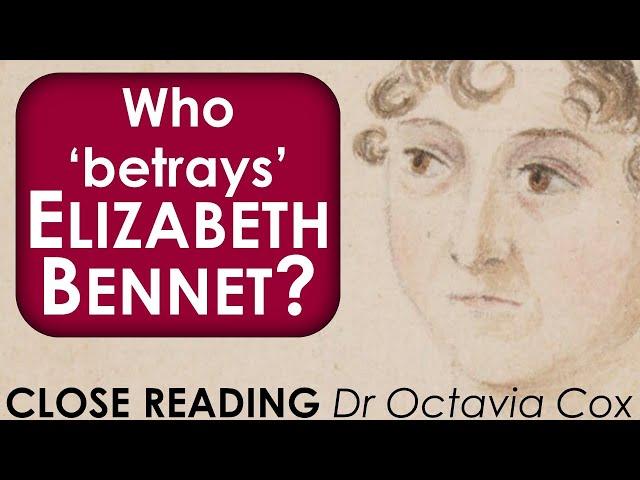 Who ‘betrays’ ELIZABETH BENNET?

CLOSE READING Dr Octavia Cox